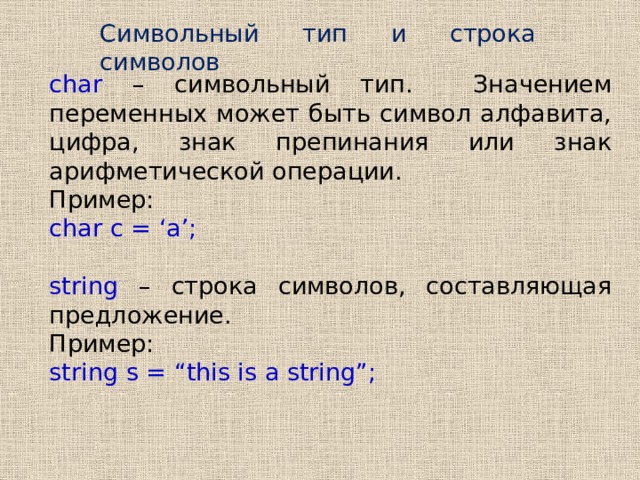 Символьный тип и строка символов

char – символьный тип. Значением переменных может быть символ алфавита, цифра, знак препинания или знак арифметической операции.
Пример:
char c = ‘a’;

string – строка символов, составляющая предложение.
Пример:
string s = “this is a string”;